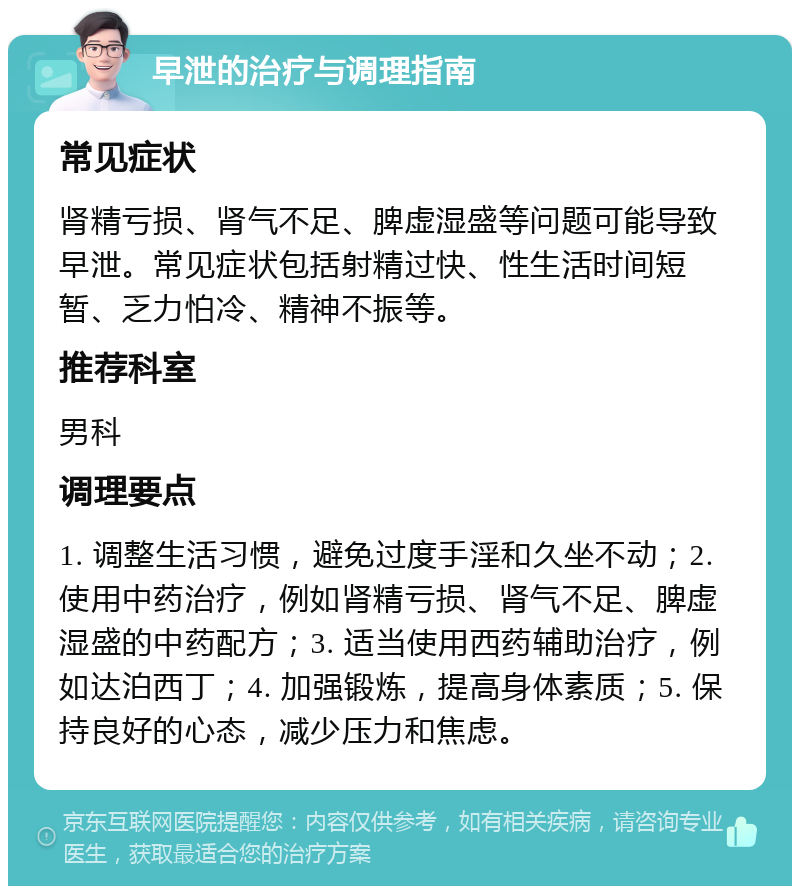 早泄的治疗与调理指南

常见症状

肾精亏损、肾气不足、脾虚湿盛等问题可能导致早泄。常见症状包括射精过快、性生活时间短暂、乏力怕冷、精神不振等。

推荐科室

男科

调理要点

1. 调整生活习惯，避免过度手淫和久坐不动；2. 使用中药治疗，例如肾精亏损、肾气不足、脾虚湿盛的中药配方；3. 适当使用西药辅助治疗，例如达泊西丁；4. 加强锻炼，提高身体素质；5. 保持良好的心态，减少压力和焦虑。

京东互联网医院提醒您：内容仅供参考，如有相关疾病，请咨询专业医生，获取最适合您的治疗方案